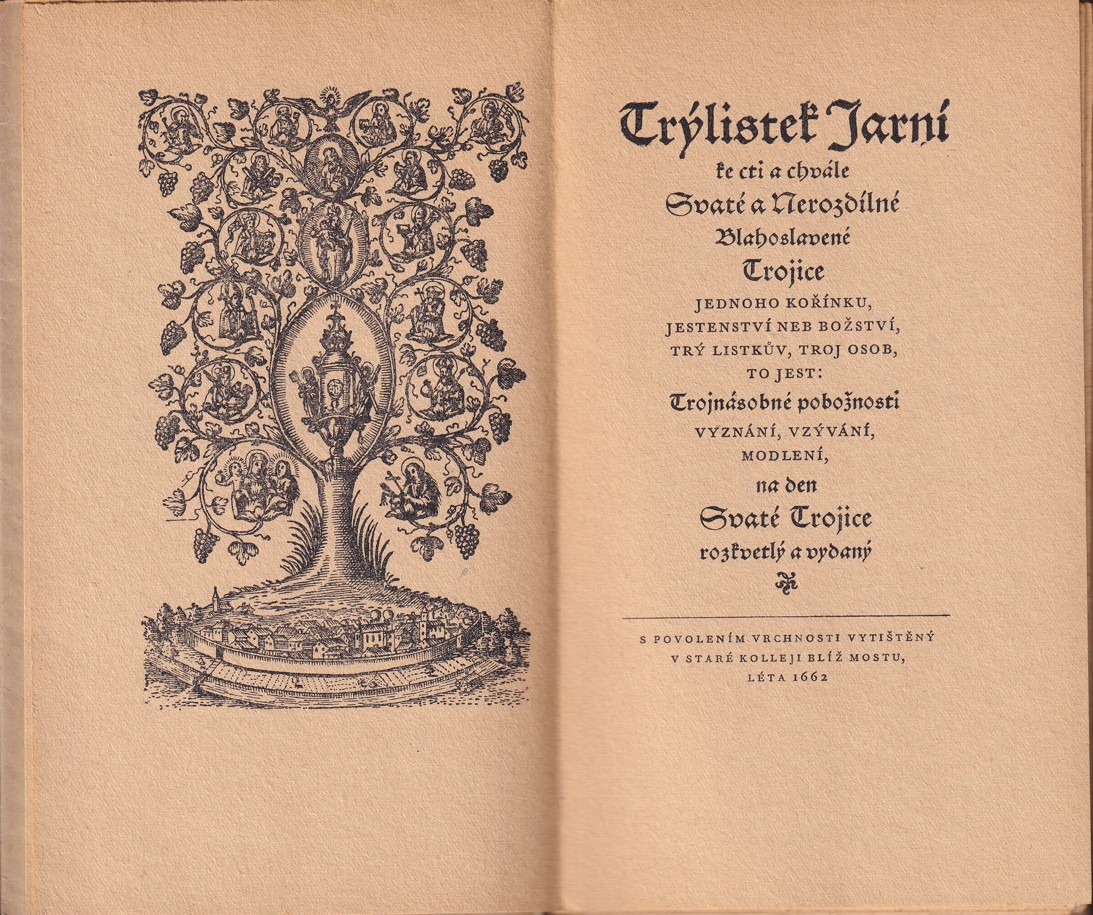 Trýlistek Jarní

ke cti a chvále

Svaté a Nerozdílné

Blahoslavené

Trojice

JEDNOHO KOŘÍNKU,

JESTENSTVÍ NEB BOŽSTVÍ,

TRÝ LISTKŮV, TROJ OSOB,

TO JEST:

Trojnásobné pobožnosti

VYZNÁNÍ, VZÝVÁNÍ,

MODLENÍ,

na den

Svaté Trojice

rozkvetlý a vydaný

S POVOLENÍM VRCHNOSTI VYTIŠTĚNÝ

V STARÉ KOLLEJI BLÍŽ MOSTU,

LÉTA 1662